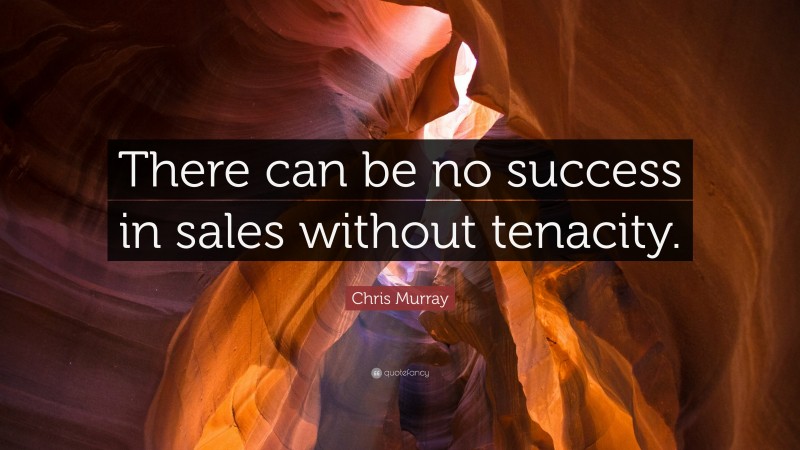 There can be no success in sales without tenacity.

Chris Murray

quotefancy